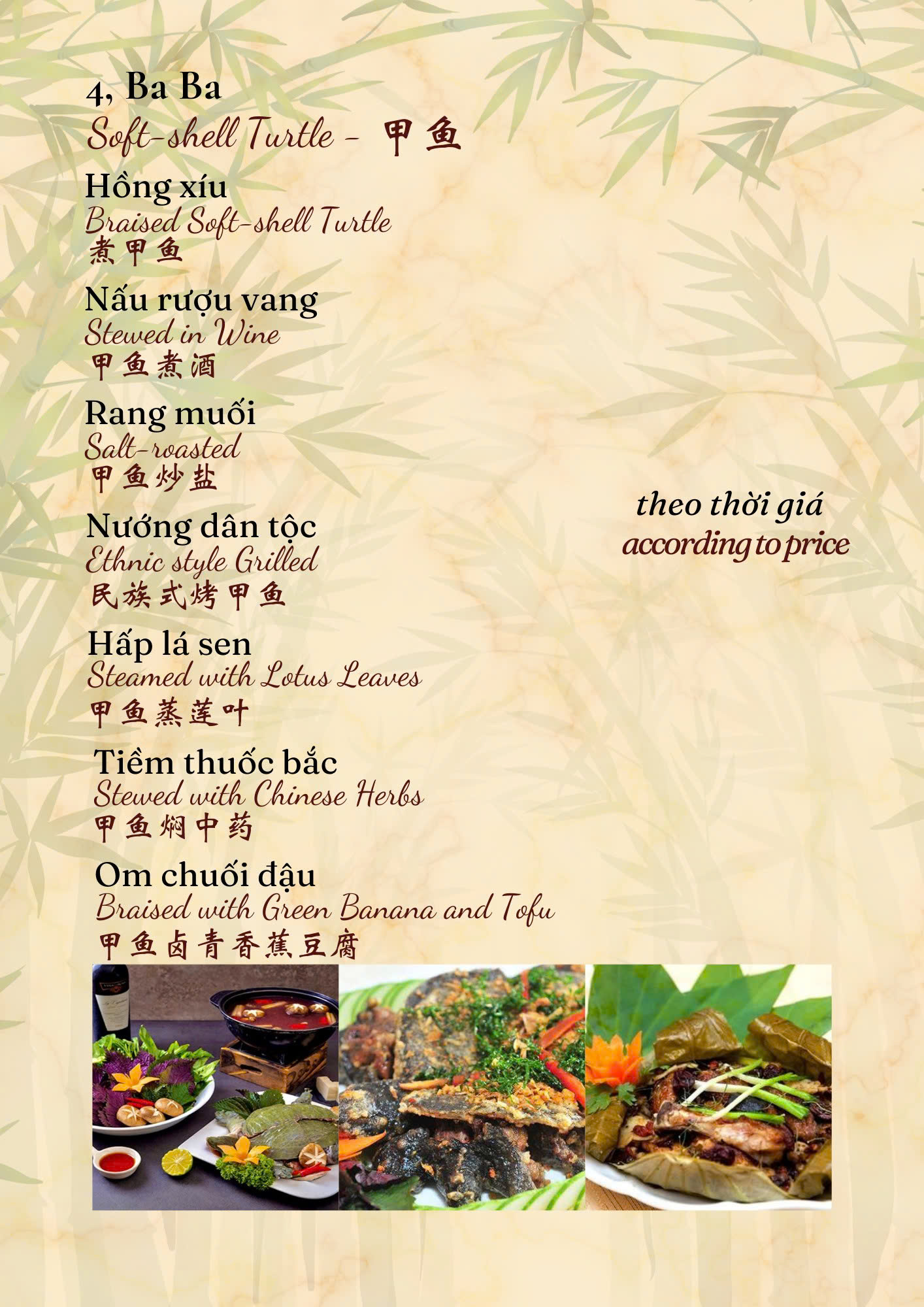 4, Ba Ba
Soft-shell Turtle - 甲鱼

Hồng xíu
Braised Soft-shell Turtle
煮甲鱼

Nấu rượu vang
Stewed in Wine
甲鱼煮酒

Rang muối
Salt-roasted
甲鱼炒盐

Nướng dân tộc
Ethnic style Grilled
民族式烤甲鱼

Hấp lá sen
Steamed with Lotus Leaves
甲鱼蒸莲叶

Tiềm thuốc bắc
Stewed with Chinese Herbs
甲鱼焖中药

Om chuối đậu
Braised with Green Banana and Tofu
甲鱼卤青香蕉豆腐

theo thời giá
according to price